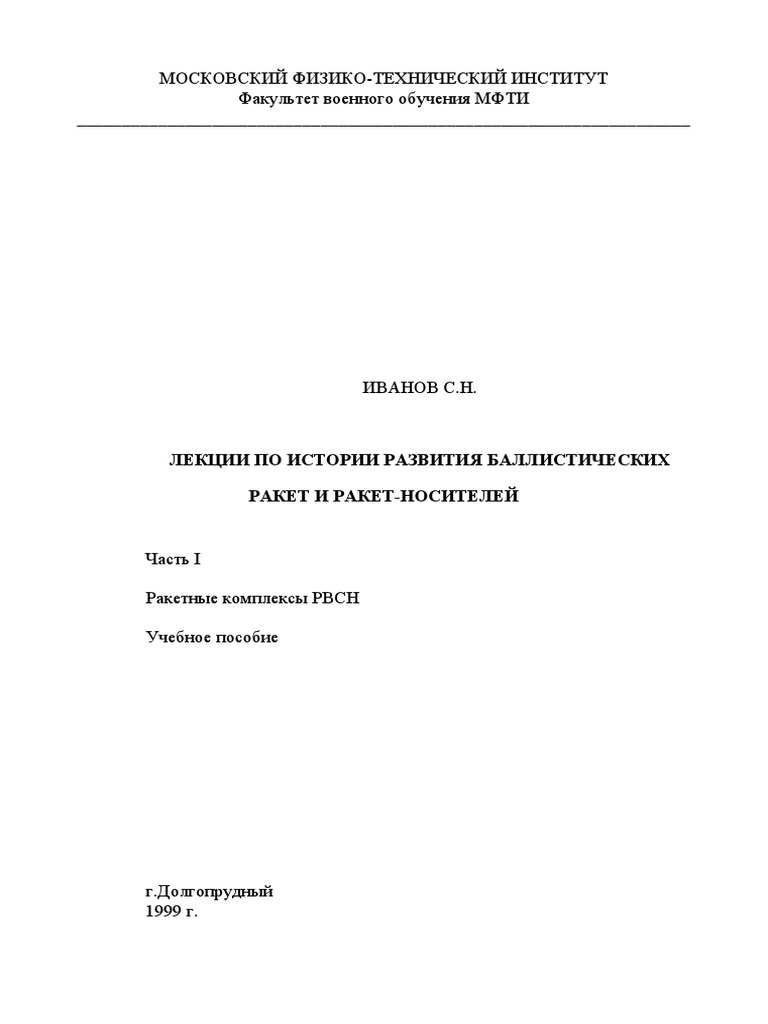 МОСКОВСКИЙ ФИЗИКО-ТЕХНИЧЕСКИЙ ИНСТИТУТ
Факультет военного обучения МФТИ

ИВАНОВ С.Н.

ЛЕКЦИИ ПО ИСТОРИИ РАЗВИТИЯ БАЛЛИСТИЧЕСКИХ
РАКЕТ И РАКЕТ-НОСИТЕЛЕЙ

Часть I

Ракетные комплексы РВСН

Учебное пособие

г.Долгопрудный
1999 г.